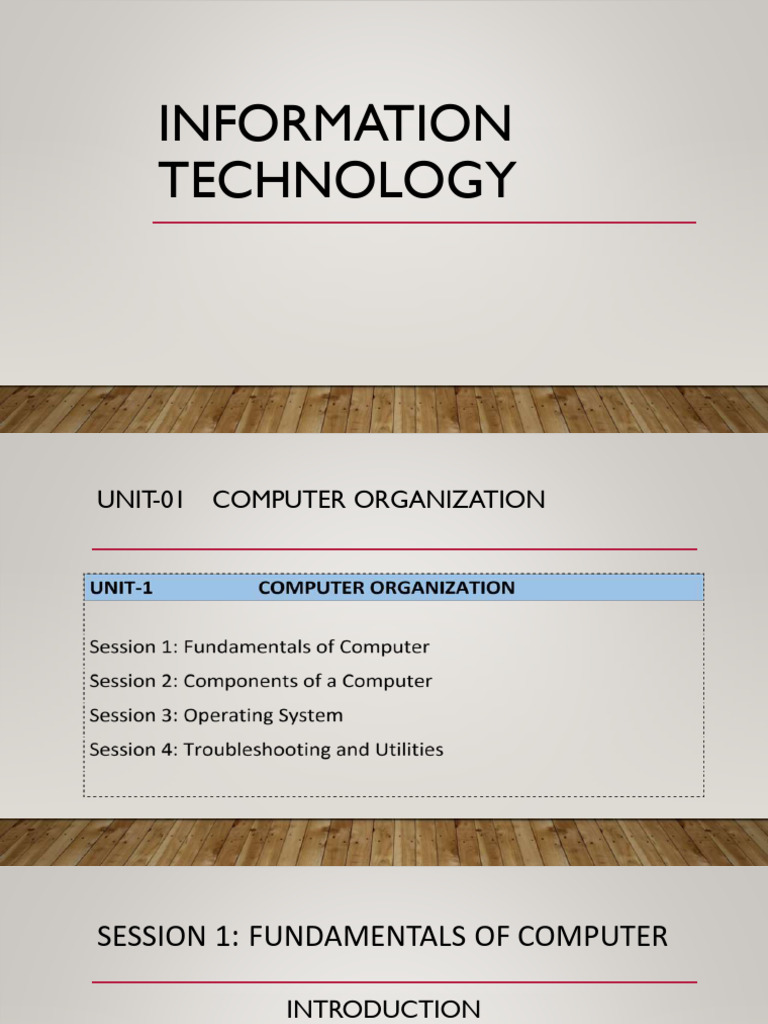 INFORMATION TECHNOLOGY

UNIT-01 COMPUTER ORGANIZATION

UNIT-1 COMPUTER ORGANIZATION

Session 1: Fundamentals of Computer
Session 2: Components of a Computer
Session 3: Operating System
Session 4: Troubleshooting and Utilities

SESSION 1: FUNDAMENTALS OF COMPUTER

INTRODUCTION